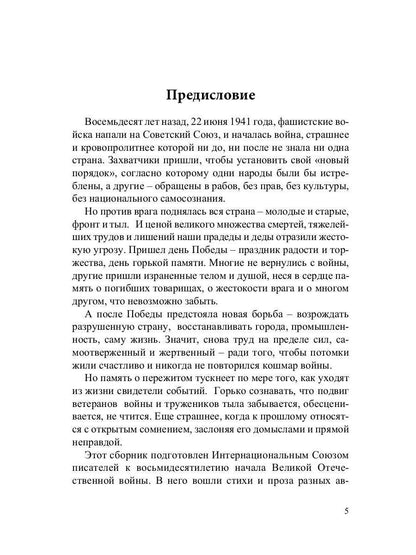 Предисловие

Восемьдесят лет назад, 22 июня 1941 года, фашистские войска напали на Советский Союз, и началась война, страшнее и кровопролитнее которой ни до, ни после не знала ни одна страна. Захватчики пришли, чтобы установить свой «новый порядок», согласно которому одни народы были бы истреблены, а другие – обращены в рабов, без прав, без культуры, без национального самосознания.

Но против врага поднялась вся страна – молодые и старые, фронт и тыл. И ценой великого множества смертей, тяжелейших трудов и лишений наши прадеды и деды отразили жестокую угрозу. Пришел день Победы – праздник радости и торжества, день горькой памяти. Многие не вернулись с войны, другие пришли израненные телом и душой, неся в сердце память о погибших товарищах, о жестокости врага и о многом другом, что невозможно забыть.

А после Победы предстояла новая борьба – возрождать разрушенную страну, восстанавливать города, промышленность, саму жизнь. Значит, снова труд на пределе сил, самоотверженный и жертвенный – ради того, чтобы потомки жили счастливо и никогда не повторился кошмар войны.

Но память о пережитом тускнеет по мере того, как уходят из жизни свидетели событий. Горько сознавать, что подвиг ветеранов войны и тружеников тыла забывается, обесценивается, не чтится. Еще страшнее, когда к прошлому относятся с открытым сомнением, заслоняя его домыслами и прямой неправдой.

Этот сборник подготовлен Интернациональным Союзом писателей к восьмидесятилетию начала Великой Отечественной войны. В него вошли стихи и проза разных ав-

5